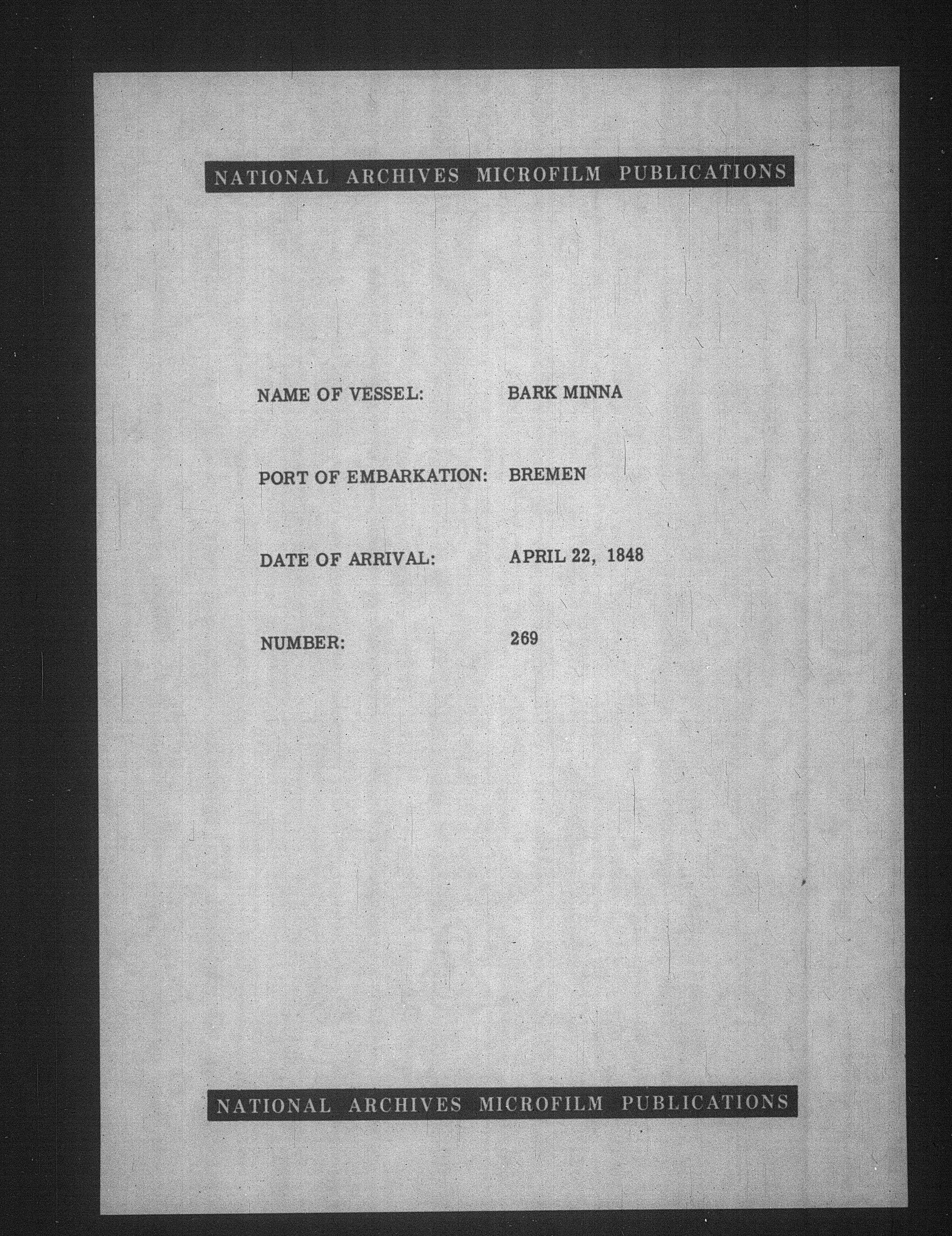 NATIONAL ARCHIVES MICROFILM PUBLICATIONS

NAME OF VESSEL: BARK MINNA

PORT OF EMBARKATION: BREMEN

DATE OF ARRIVAL: APRIL 22, 1848

NUMBER: 269

NATIONAL ARCHIVES MICROFILM PUBLICATIONS